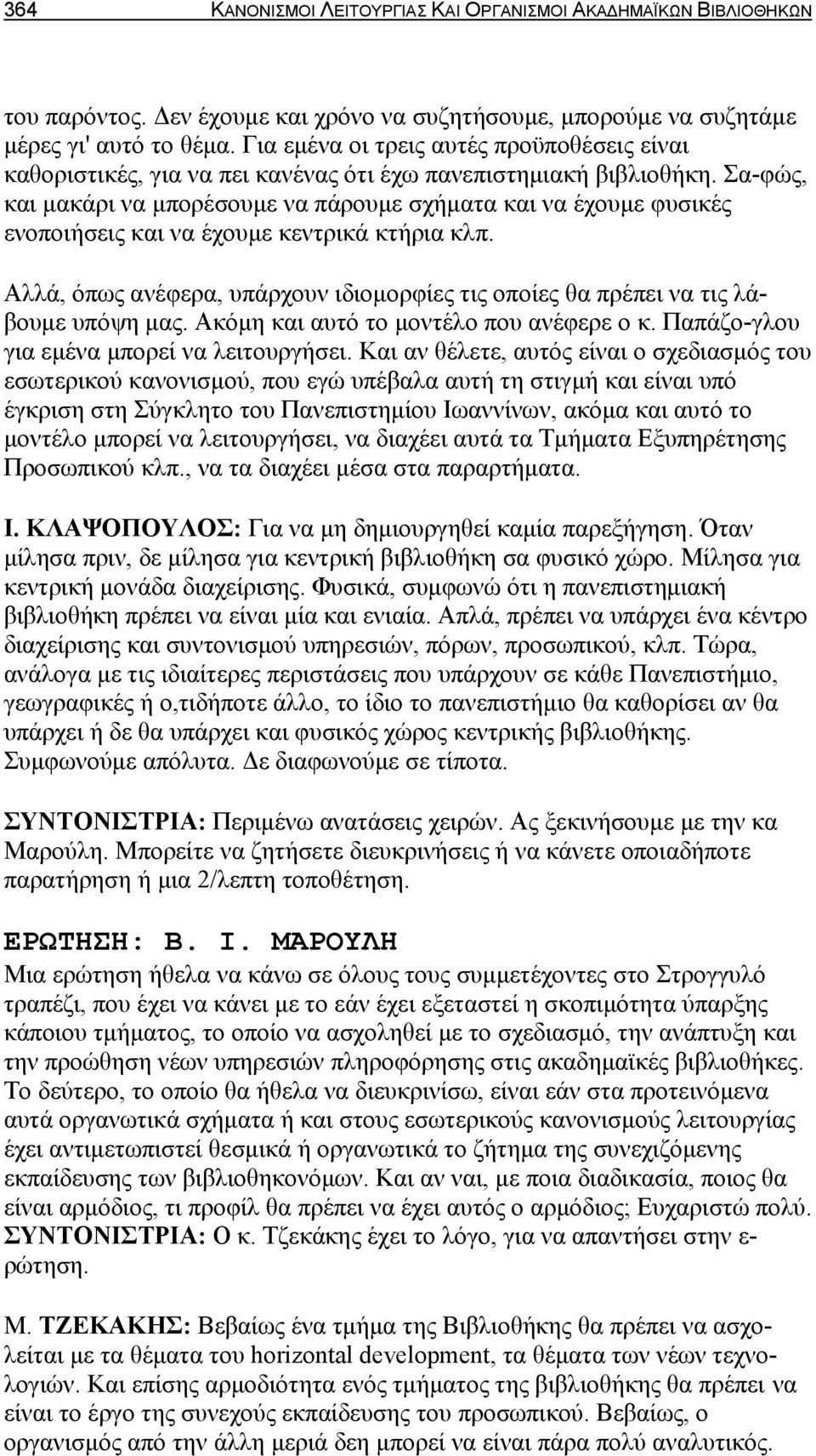 364 ΚΑΝΟΝΙΣΜΟΙ ΛΕΙΤΟΥΡΓΙΑΣ ΚΑΙ ΟΡΓΑΝΙΣΜΟΙ ΑΚΑΔΗΜΑΪΚΩΝ ΒΙΒΛΙΟΘΗΚΩΝ

του παρόντος. Δεν έχουμε και χρόνο να συζητήσουμε, μπορούμε να συζητάμε μέρες γι' αυτό το θέμα. Για εμένα οι τρεις αυτές προϋποθέσεις είναι καθοριστικές, για να πει κανένας ότι έχω πανεπιστημιακή βιβλιοθήκη. Σα-φώς, και μακάρι να μπορέσουμε να πάρουμε σχήματα και να έχουμε φυσικές ενοποιήσεις και να έχουμε κεντρικά κτήρια κλπ.

Αλλά, όπως ανέφερα, υπάρχουν ιδιομορφίες τις οποίες θα πρέπει να τις λάβουμε υπόψη μας. Ακόμη και αυτό το μοντέλο που ανέφερε ο κ. Παπάζο-γλου για εμένα μπορεί να λειτουργήσει. Και αν θέλετε, αυτός είναι ο σχεδιασμός του εσωτερικού κανονισμού, που εγώ υπέβαλα αυτή τη στιγμή και είναι υπό έγκριση στη Σύγκλητο του Πανεπιστημίου Ιωαννίνων, ακόμα και αυτό το μοντέλο μπορεί να λειτουργήσει, να διαχέει αυτά τα Τμήματα Εξυπηρέτησης Προσωπικού κλπ., να τα διαχέει μέσα στα παραρτήματα.

Ι. ΚΛΑΨΟΠΟΥΛΟΣ: Για να μη δημιουργηθεί καμία παρεξήγηση. Όταν μίλησα πριν, δε μίλησα για κεντρική βιβλιοθήκη σα φυσικό χώρο. Μίλησα για κεντρική μονάδα διαχείρισης. Φυσικά, συμφωνώ ότι η πανεπιστημιακή βιβλιοθήκη πρέπει να είναι μία και ενιαία. Απλά, πρέπει να υπάρχει ένα κέντρο διαχείρισης και συντονισμού υπηρεσιών, πόρων, προσωπικού, κλπ. Τώρα, ανάλογα με τις ιδιαίτερες περιστάσεις που υπάρχουν σε κάθε Πανεπιστήμιο, γεωγραφικές ή ο,τιδήποτε άλλο, το ίδιο το πανεπιστήμιο θα καθορίσει αν θα υπάρχει ή δε θα υπάρχει και φυσικός χώρος κεντρικής βιβλιοθήκης. Συμφωνούμε απόλυτα. Δε διαφωνούμε σε τίποτα.

ΣΥΝΤΟΝΙΣΤΡΙΑ: Περιμένω ανατάσεις χειρών. Ας ξεκινήσουμε με την κα Μαρούλη. Μπορείτε να ζητήσετε διευκρινήσεις ή να κάνετε οποιαδήποτε παρατήρηση ή μια 2/λεπτη τοποθέτηση.

ΕΡΩΤΗΣΗ: Β. Ι. ΜΑΡΟΥΛΗ
Μια ερώτηση ήθελα να κάνω σε όλους τους συμμετέχοντες στο Στρογγυλό τραπέζι, που έχει να κάνει με το εάν έχει εξεταστεί η σκοπιμότητα ύπαρξης κάποιου τμήματος, το οποίο να ασχοληθεί με το σχεδιασμό, την ανάπτυξη και την προώθηση νέων υπηρεσιών πληροφόρησης στις ακαδημαϊκές βιβλιοθήκες. Το δεύτερο, το οποίο θα ήθελα να διευκρινίσω, είναι εάν στα προτεινόμενα αυτά οργανωτικά σχήματα ή και στους εσωτερικούς κανονισμούς λειτουργίας έχει αντιμετωπιστεί θεσμικά ή οργανωτικά το ζήτημα της συνεχιζόμενης εκπαίδευσης των βιβλιοθηκονόμων. Και αν ναι, με ποια διαδικασία, ποιος θα είναι αρμόδιος, τι προφίλ θα πρέπει να έχει αυτός ο αρμόδιος; Ευχαριστώ πολύ.
ΣΥΝΤΟΝΙΣΤΡΙΑ: Ο κ. Τζεκάκης έχει το λόγο, για να απαντήσει στην ερώτηση.

Μ. ΤΖΕΚΑΚΗΣ: Βεβαίως ένα τμήμα της Βιβλιοθήκης θα πρέπει να ασχολείται με τα θέματα του horizontal development, τα θέματα των νέων τεχνολογιών. Και επίσης αρμοδιότητα ενός τμήματος της βιβλιοθήκης θα πρέπει να είναι το έργο της συνεχούς εκπαίδευσης του προσωπικού. Βεβαίως, ο οργανισμός από την άλλη μεριά δεν μπορεί να είναι πάρα πολύ αναλυτικός.